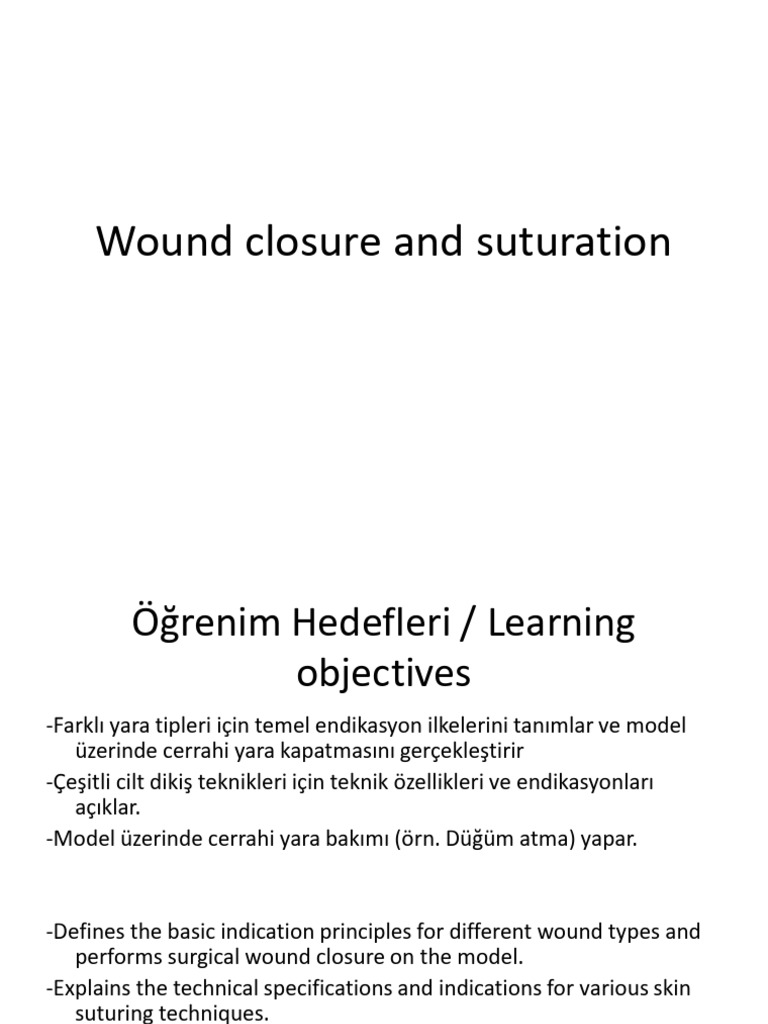 Wound closure and suturation

Öğrenim Hedefleri / Learning objectives

-Farklı yara tipleri için temel endikasyon ilkelerini tanımlar ve model üzerinde cerrahi yara kapatmasını gerçekleştirir

-Çeşitli cilt dikiş teknikleri için teknik özellikleri ve endikasyonları açıklar.

-Model üzerinde cerrahi yara bakımı (örn. Düğüm atma) yapar.

-Defines the basic indication principles for different wound types and performs surgical wound closure on the model.

-Explains the technical specifications and indications for various skin suturing techniques.